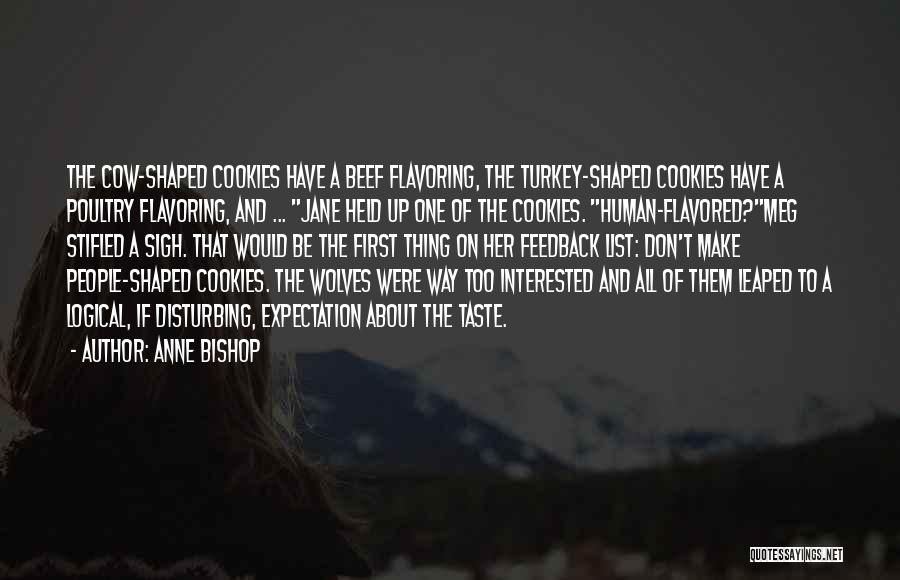 THE COW-SHAPED COOKIES HAVE A BEEF FLAVORING, THE TURKEY-SHAPED COOKIES HAVE A POULTRY FLAVORING, AND ... "JANE HELD UP ONE OF THE COOKIES. "HUMAN-FLAVORED?"MEG STIFLED A SIGH. THAT WOULD BE THE FIRST THING ON HER FEEDBACK LIST: DON'T MAKE PEOPLE-SHAPED COOKIES. THE WOLVES WERE WAY TOO INTERESTED AND ALL OF THEM LEAPED TO A LOGICAL, IF DISTURBING, EXPECTATION ABOUT THE TASTE.

- AUTHOR: ANNE BISHOP

QUOTESSAYINGS.NET